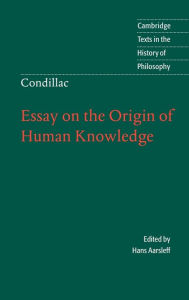 Cambridge
Texts in the
History of
Philosophy

Condillac

Essay on the Origin of Human Knowledge

Edited by
Hans Aarsleff